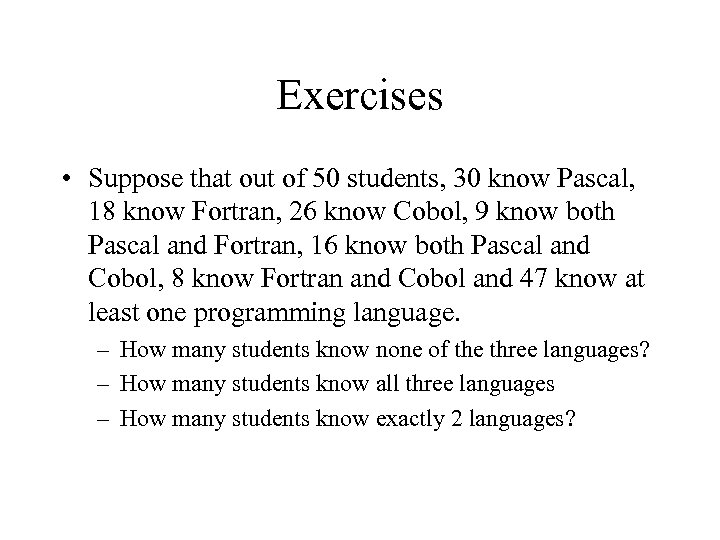 Exercises

• Suppose that out of 50 students, 30 know Pascal, 18 know Fortran, 26 know Cobol, 9 know both Pascal and Fortran, 16 know both Pascal and Cobol, 8 know Fortran and Cobol and 47 know at least one programming language.

– How many students know none of the three languages?

– How many students know all three languages

– How many students know exactly 2 languages?